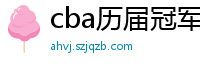 cba历届冠军

ahvj.szjqzb.com